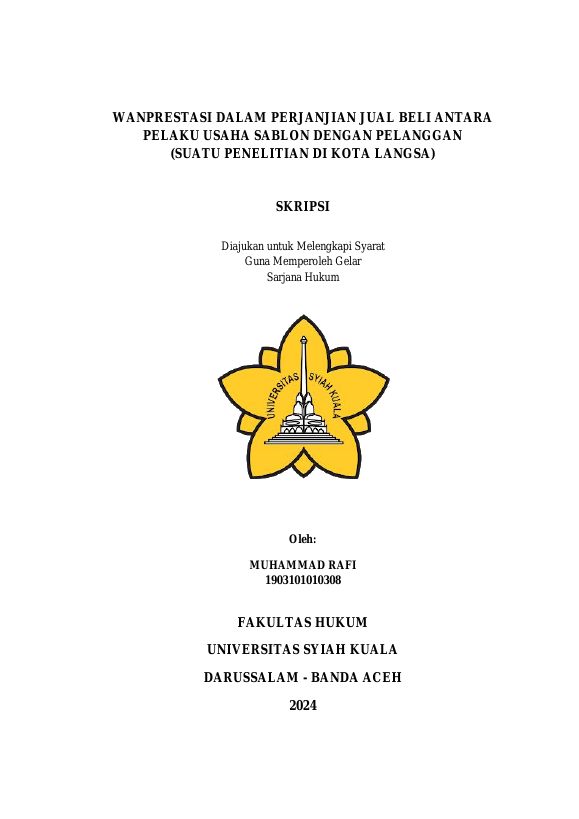 WANPRESTASI DALAM PERJANJIAN JUAL BELI ANTARA PELAKU USAHA SABLON DENGAN PELANGGAN (SUATU PENELITIAN DI KOTA LANGSA)

SKRIPSI

Diajukan untuk Melengkapi Syarat
Guna Memperoleh Gelar
Sarjana Hukum

UNIVERSITAS SYIAH KUALA

Oleh:

MUHAMMAD RAFI
1903101010308

FAKULTAS HUKUM

UNIVERSITAS SYIAH KUALA

DARUSSALAM - BANDA ACEH

2024